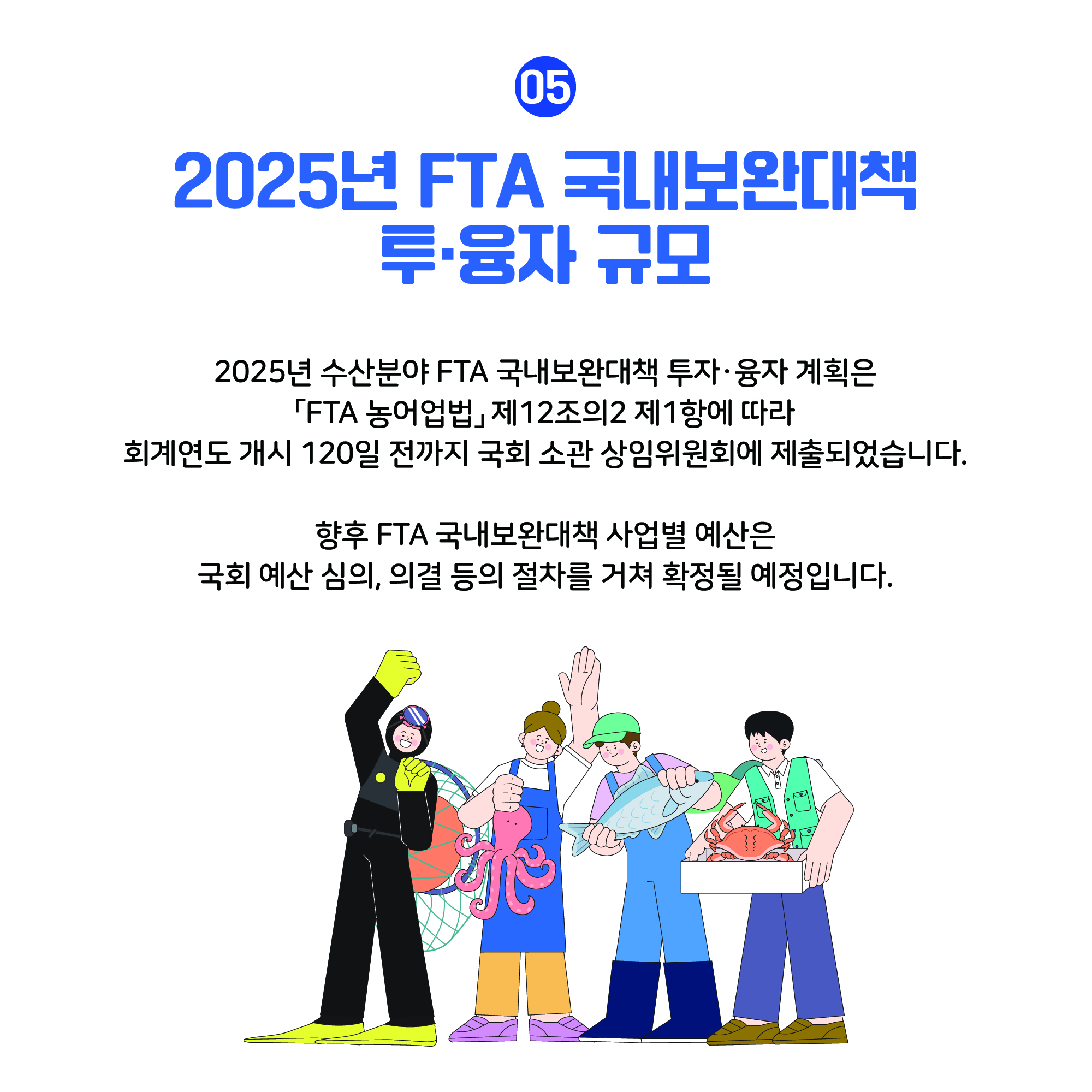 05

2025년 FTA 국내보완대책 투·융자 규모

2025년 수산분야 FTA 국내보완대책 투자·융자 계획은 「FTA 농어업법」 제12조의2 제1항에 따라 회계연도 개시 120일 전까지 국회 소관 상임위원회에 제출되었습니다.

향후 FTA 국내보완대책 사업별 예산은 국회 예산 심의, 의결 등의 절차를 거쳐 확정될 예정입니다.